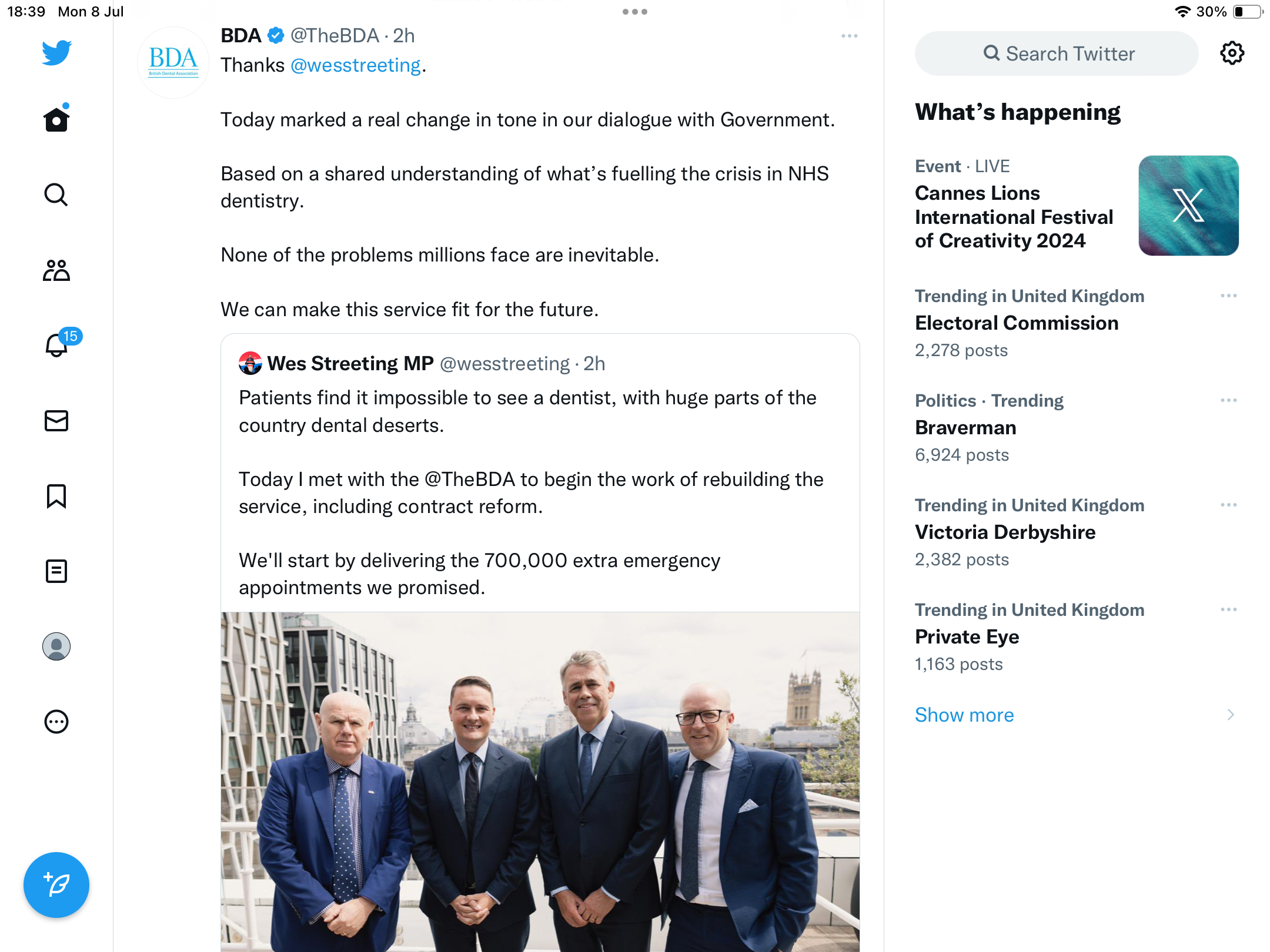 18:39 Mon 8 Jul

30%

15

BDA
British Dental Association

BDA @TheBDA · 2h
Thanks @wesstreeting.

Today marked a real change in tone in our dialogue with Government.

Based on a shared understanding of what's fuelling the crisis in NHS dentistry.

None of the problems millions face are inevitable.

We can make this service fit for the future.

Wes Streeting MP @wesstreeting · 2h
Patients find it impossible to see a dentist, with huge parts of the country dental deserts.

Today I met with the @TheBDA to begin the work of rebuilding the service, including contract reform.

We'll start by delivering the 700,000 extra emergency appointments we promised.

Search Twitter

What's happening

Event · LIVE
Cannes Lions International Festival of Creativity 2024

Trending in United Kingdom
Electoral Commission
2,278 posts

Politics · Trending
Braverman
6,924 posts

Trending in United Kingdom
Victoria Derbyshire
2,382 posts

Trending in United Kingdom
Private Eye
1,163 posts

Show more